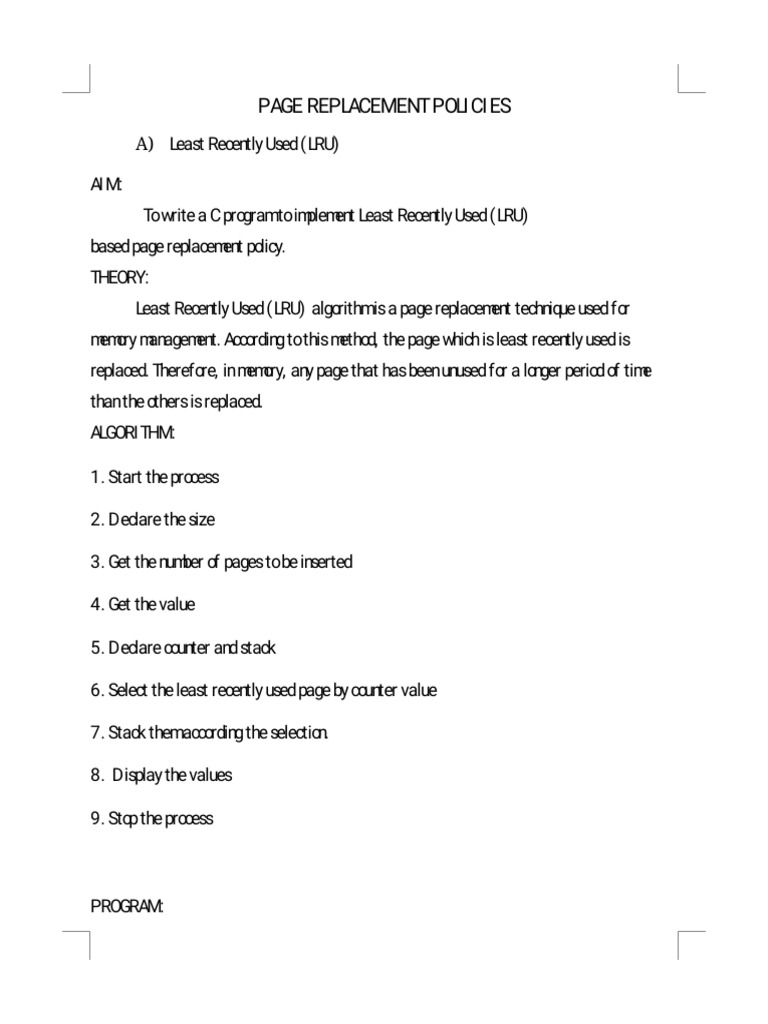 PAGE REPLACEMENT POLICIES

A) Least Recently Used (LRU)

AIM:

To write a C program to implement Least Recently Used (LRU) based page replacement policy.

THEORY:

Least Recently Used (LRU) algorithm is a page replacement technique used for memory management. According to this method, the page which is least recently used is replaced. Therefore, in memory, any page that has been unused for a longer period of time than the others is replaced.

ALGORITHM:

1. Start the process

2. Declare the size

3. Get the number of pages to be inserted

4. Get the value

5. Declare counter and stack

6. Select the least recently used page by counter value

7. Stack them according the selection.

8. Display the values

9. Stop the process

PROGRAM: